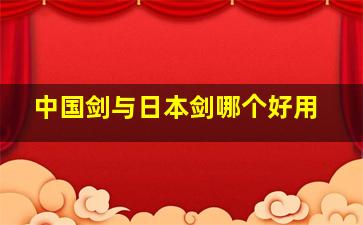 中国剑与日本剑哪个好用